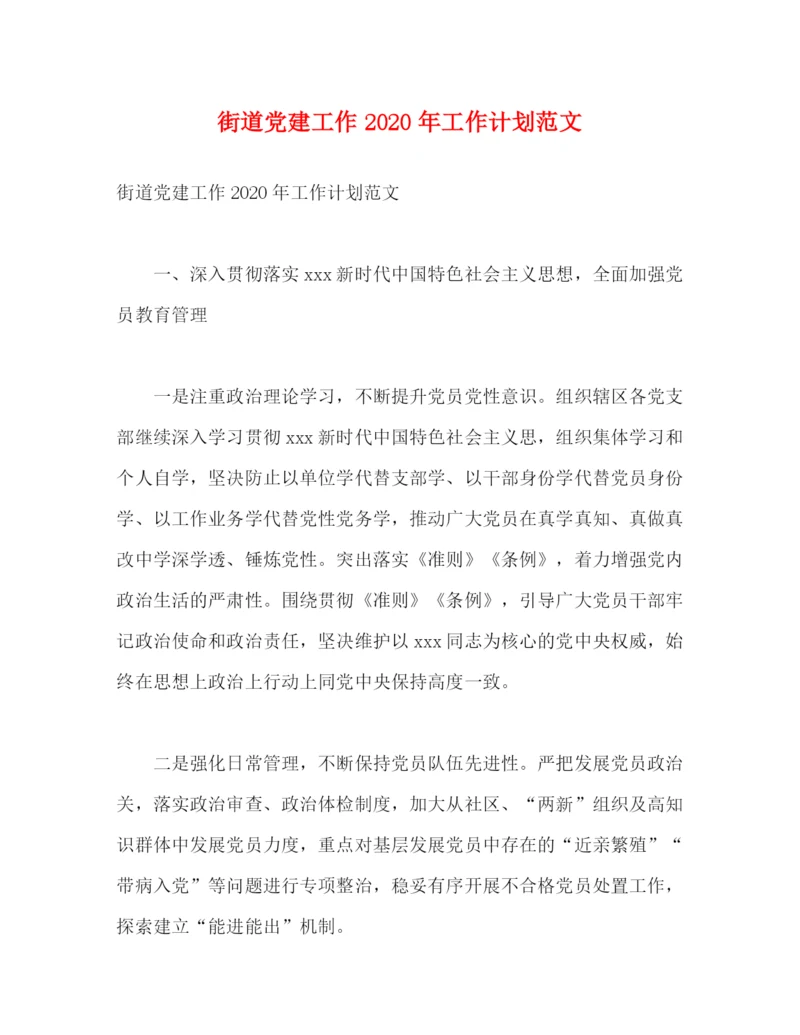 街道党建工作 2020 年工作计划范文

街道党建工作 2020 年工作计划范文

一、深入贯彻落实 xxx 新时代中国特色社会主义思想，全面加强党员教育管理

一是注重政治理论学习，不断提升党员党性意识。组织辖区各党支部继续深入学习贯彻 xxx 新时代中国特色社会主义思，组织集体学习和个人自学，坚决防止以单位学代替支部学、以干部身份学代替党员身份学、以工作业务学代替党性党务学，推动广大党员在真学真知、真做真改中学深学透、锤炼党性。突出落实《准则》《条例》，着力增强党内政治生活的严肃性。围绕贯彻《准则》《条例》，引导广大党员干部牢记政治使命和政治责任，坚决维护以 xxx 同志为核心的党中央权威，始终在思想上政治上行动上同党中央保持高度一致。

二是强化日常管理，不断保持党员队伍先进性。严把发展党员政治关，落实政治审查、政治体检制度，加大从社区、“两新”组织及高知识群体中发展党员力度，重点对基层发展党员中存在的“近亲繁殖”“带病入党”等问题进行专项整治，稳妥有序开展不合格党员处置工作，探索建立“能进能出”机制。